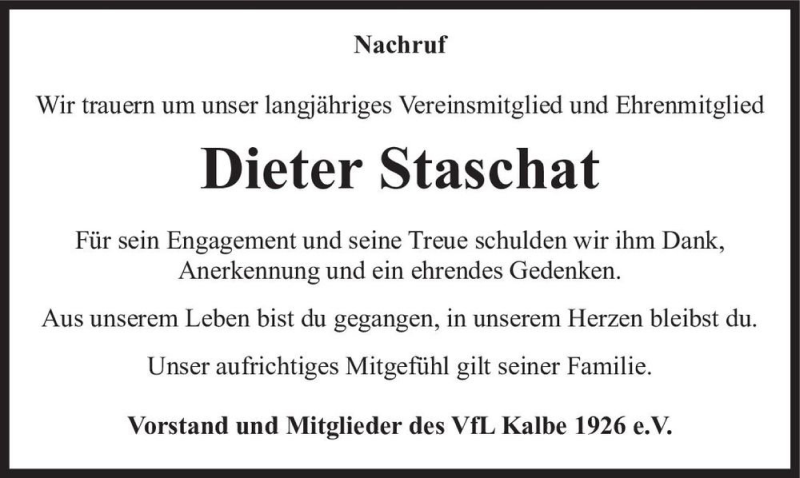 Nachruf

Wir trauern um unser langjähriges Vereinsmitglied und Ehrenmitglied

Dieter Staschat

Für sein Engagement und seine Treue schulden wir ihm Dank, Anerkennung und ein ehrendes Gedenken.

Aus unserem Leben bist du gegangen, in unserem Herzen bleibst du.

Unser aufrichtiges Mitgefühl gilt seiner Familie.

Vorstand und Mitglieder des VfL Kalbe 1926 e.V.